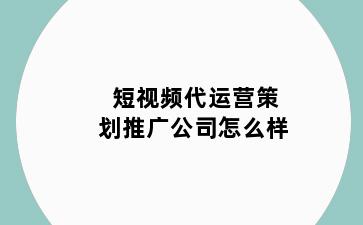 短视频代运营策划推广公司怎么样